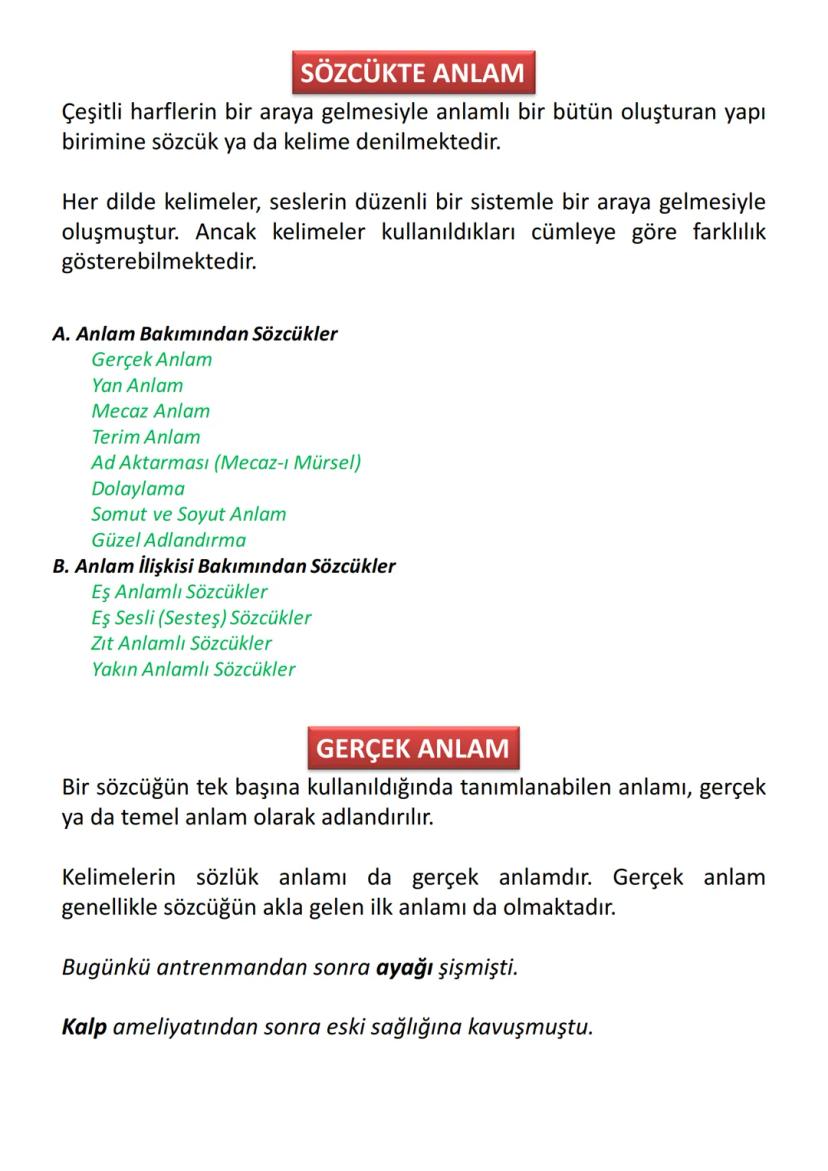 SÖZCÜKTE ANLAM

Çeşitli harflerin bir araya gelmesiyle anlamlı bir bütün oluşturan yapı birimine sözcük ya da kelime denilmektedir.

Her dilde kelimeler, seslerin düzenli bir sistemle bir araya gelmesiyle oluşmuştur. Ancak kelimeler kullanıldıkları cümleye göre farklılık gösterebilmektedir.

A. Anlam Bakımından Sözcükler
Gerçek Anlam
Yan Anlam
Mecaz Anlam
Terim Anlam
Ad Aktarması (Mecaz-ı Mürsel)
Dolaylama
Somut ve Soyut Anlam
Güzel Adlandırma
B. Anlam İlişkisi Bakımından Sözcükler
Eş Anlamlı Sözcükler
Eş Sesli (Sesteş) Sözcükler
Zıt Anlamlı Sözcükler
Yakın Anlamlı Sözcükler

GERÇEK ANLAM

Bir sözcüğün tek başına kullanıldığında tanımlanabilen anlamı, gerçek ya da temel anlam olarak adlandırılır.

Kelimelerin sözlük anlamı da gerçek anlamdır. Gerçek anlam genellikle sözcüğün akla gelen ilk anlamı da olmaktadır.

Bugünkü antrenmandan sonra ayağı şişmişti.

Kalp ameliyatından sonra eski sağlığına kavuşmuştu.